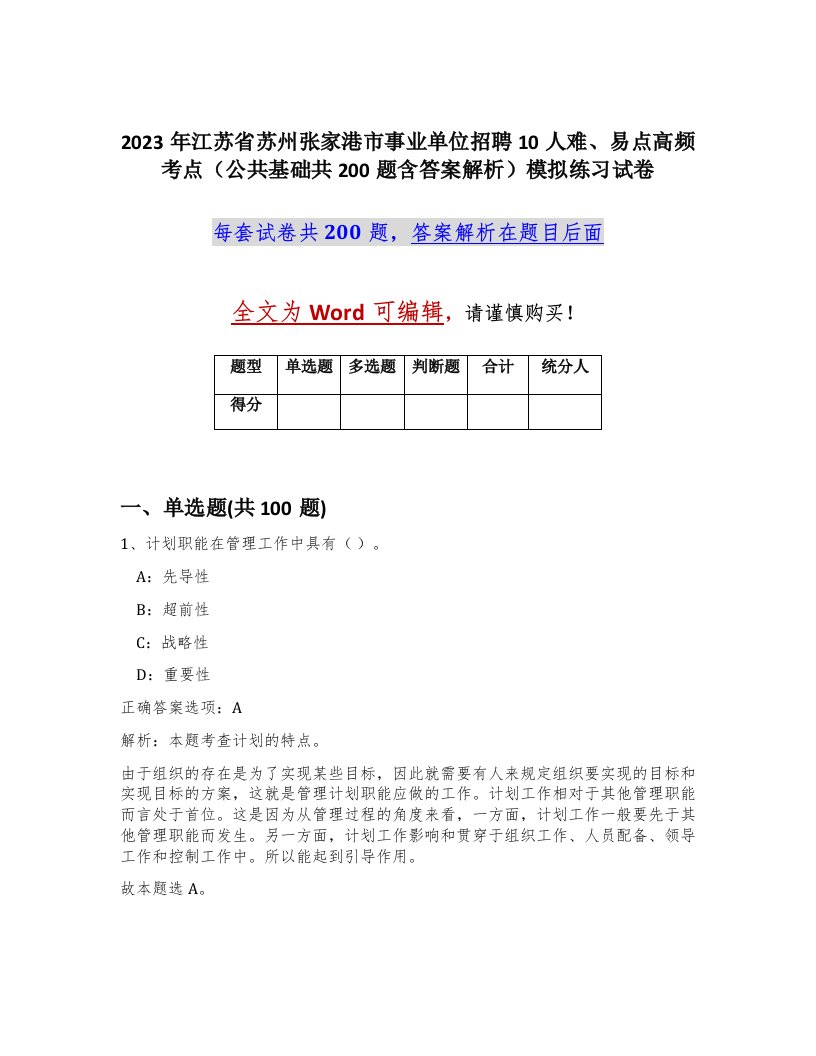 2023 年江苏省苏州张家港市事业单位招聘 10 人难、易点高频考点（公共基础共 200 题含答案解析）模拟练习试卷

每套试卷共 200 题，答案解析在题目后面

全文为 Word 可编辑，请谨慎购买！

| 题型 | 单选题 | 多选题 | 判断题 | 合计 | 统分人 |
|---|---|---|---|---|---|
| 得分 | | | | | |

一、单选题(共 100 题)

1、计划职能在管理工作中具有（ ）。

A：先导性

B：超前性

C：战略性

D：重要性

正确答案选项：A

解析：本题考查计划的特点。

由于组织的存在是为了实现某些目标，因此就需要有人来规定组织要实现的目标和实现目标的方案，这就是管理计划职能应做的工作。计划工作相对于其他管理职能而言处于首位。这是因为从管理过程的角度来看，一方面，计划工作一般要先于其他管理职能而发生。另一方面，计划工作影响和贯穿于组织工作、人员配备、领导工作和控制工作中。所以能起到引导作用。

故本题选 A。